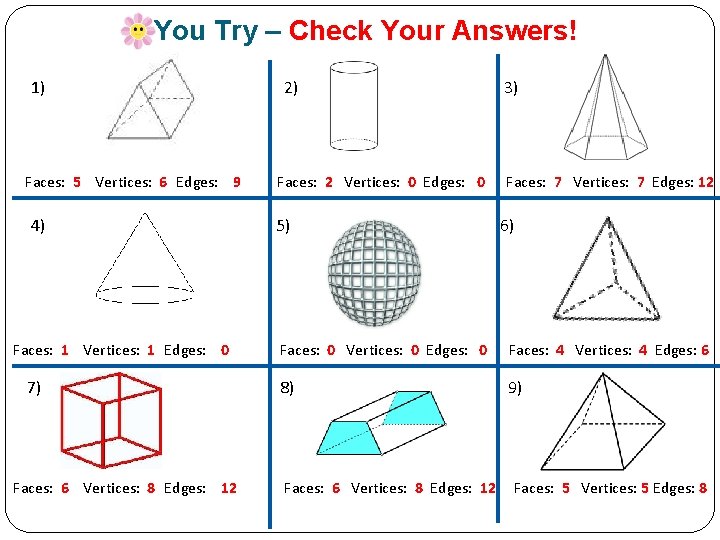 You Try – Check Your Answers!

1)

Faces: 5 Vertices: 6 Edges: 9

2)

Faces: 2 Vertices: 0 Edges: 0

3)

Faces: 7 Vertices: 7 Edges: 12

4)

Faces: 1 Vertices: 1 Edges: 0

5)

Faces: 0 Vertices: 0 Edges: 0

6)

Faces: 4 Vertices: 4 Edges: 6

7)

Faces: 6 Vertices: 8 Edges: 12

8)

Faces: 6 Vertices: 8 Edges: 12

9)

Faces: 5 Vertices: 5 Edges: 8